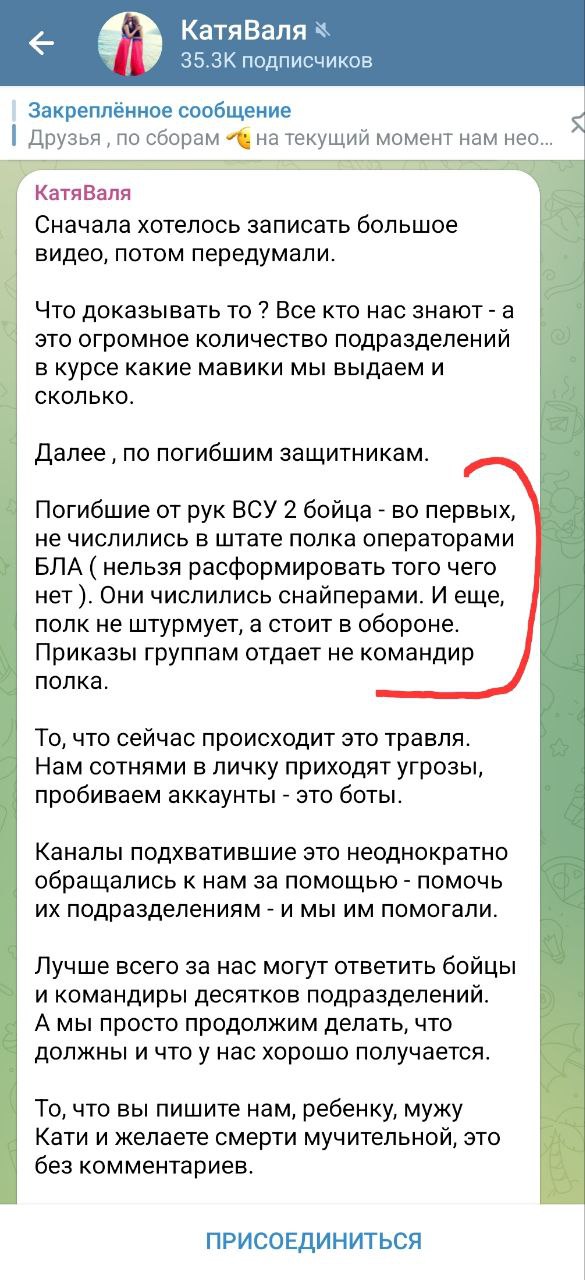 КатяВаля
35.3K подписчиков

Закреплённое сообщение
Друзья , по сборам на текущий момент нам нео...

КатяВаля
Сначала хотелось записать большое видео, потом передумали.

Что доказывать то ? Все кто нас знают - а это огромное количество подразделений в курсе какие мавики мы выдаем и сколько.

Далее , по погибшим защитникам.

Погибшие от рук ВСУ 2 бойца - во первых, не числились в штате полка операторами БЛА ( нельзя расформировать того чего нет ). Они числились снайперами. И еще, полк не штурмует, а стоит в обороне. Приказы группам отдает не командир полка.

То, что сейчас происходит это травля. Нам сотнями в личку приходят угрозы, пробиваем аккаунты - это боты.

Каналы подхватившие это неоднократно обращались к нам за помощью - помочь их подразделениям - и мы им помогали.

Лучше всего за нас могут ответить бойцы и командиры десятков подразделений. А мы просто продолжим делать, что должны и что у нас хорошо получается.

То, что вы пишите нам, ребенку, мужу Кати и желаете смерти мучительной, это без комментариев.

ПРИСОЕДИНИТЬСЯ